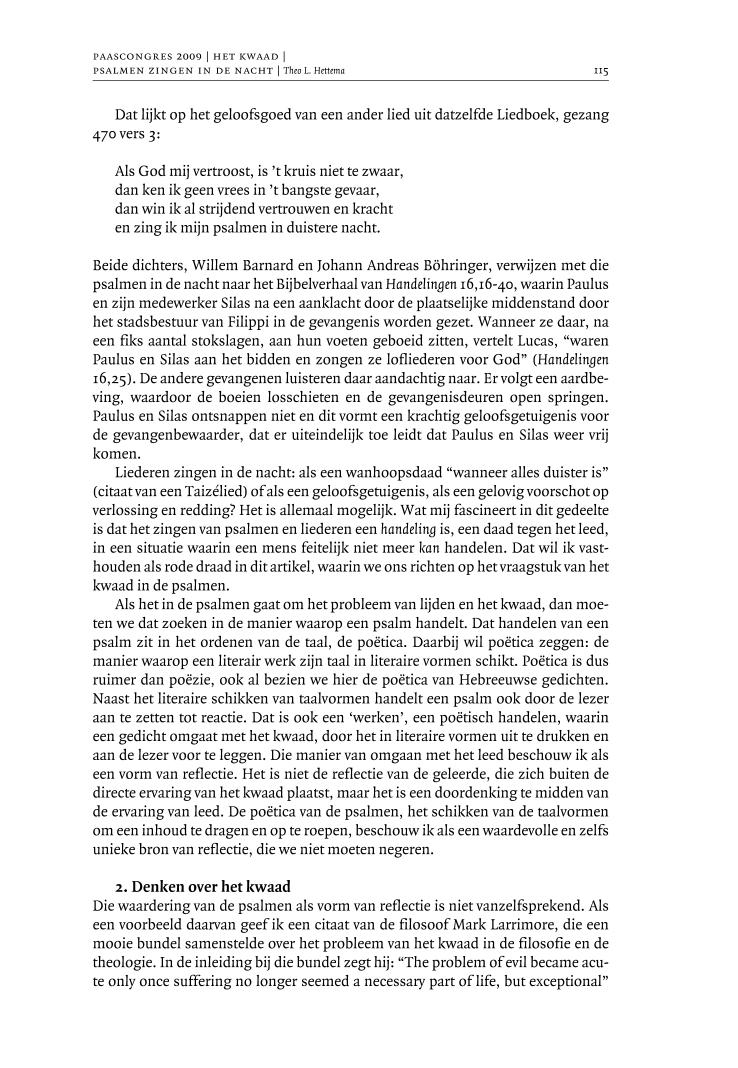 PAASCONGRES 2009 | HET KWAAD |
PSALMEN ZINGEN IN DE NACHT | Theo L. Hettema 115

Dat lijkt op het geloofsgoed van een ander lied uit datzelfde Liedboek, gezang 470 vers 3:

Als God mij vertroost, is 't kruis niet te zwaar,
dan ken ik geen vrees in 't bangste gevaar,
dan win ik al strijdend vertrouwen en kracht
en zing ik mijn psalmen in duistere nacht.

Beide dichters, Willem Barnard en Johann Andreas Böhringer, verwijzen met die psalmen in de nacht naar het Bijbelverhaal van Handelingen 16,16-40, waarin Paulus en zijn medewerker Silas na een aanklacht door de plaatselijke middenstand door het stadsbestuur van Filippi in de gevangenis worden gezet. Wanneer ze daar, na een fiks aantal stokslagen, aan hun voeten geboeid zitten, vertelt Lucas, "waren Paulus en Silas aan het bidden en zongen ze lofliederen voor God" (Handelingen 16,25). De andere gevangenen luisteren daar aandachtig naar. Er volgt een aardbeving, waardoor de boeien losschieten en de gevangenisdeuren open springen. Paulus en Silas ontsnappen niet en dit vormt een krachtig geloofsgetuigenis voor de gevangenbewaarder, dat er uiteindelijk toe leidt dat Paulus en Silas weer vrij komen.

Liederen zingen in de nacht: als een wanhoopsdaad "wanneer alles duister is" (citaat van een Taizélied) of als een geloofsgetuigenis, als een gelovig voorschot op verlossing en redding? Het is allemaal mogelijk. Wat mij fascineert in dit gedeelte is dat het zingen van psalmen en liederen een handeling is, een daad tegen het leed, in een situatie waarin een mens feitelijk niet meer kan handelen. Dat wil ik vasthouden als rode draad in dit artikel, waarin we ons richten op het vraagstuk van het kwaad in de psalmen.

Als het in de psalmen gaat om het probleem van lijden en het kwaad, dan moeten we dat zoeken in de manier waarop een psalm handelt. Dat handelen van een psalm zit in het ordenen van de taal, de poëtica. Daarbij wil poëtica zeggen: de manier waarop een literair werk zijn taal in literaire vormen schikt. Poëtica is dus ruimer dan poëzie, ook al bezien we hier de poëtica van Hebreeuwse gedichten. Naast het literaire schikken van taalvormen handelt een psalm ook door de lezer aan te zetten tot reactie. Dat is ook een 'werken', een poëtisch handelen, waarin een gedicht omgaat met het kwaad, door het in literaire vormen uit te drukken en aan de lezer voor te leggen. Die manier van omgaan met het leed beschouw ik als een vorm van reflectie. Het is niet de reflectie van de geleerde, die zich buiten de directe ervaring van het kwaad plaatst, maar het is een doordenking te midden van de ervaring van leed. De poëtica van de psalmen, het schikken van de taalvormen om een inhoud te dragen en op te roepen, beschouw ik als een waardevolle en zelfs unieke bron van reflectie, die we niet moeten negeren.

2. Denken over het kwaad
Die waardering van de psalmen als vorm van reflectie is niet vanzelfsprekend. Als een voorbeeld daarvan geef ik een citaat van de filosoof Mark Larrimore, die een mooie bundel samenstelde over het probleem van het kwaad in de filosofie en de theologie. In de inleiding bij die bundel zegt hij: "The problem of evil became acute only once suffering no longer seemed a necessary part of life, but exceptional"